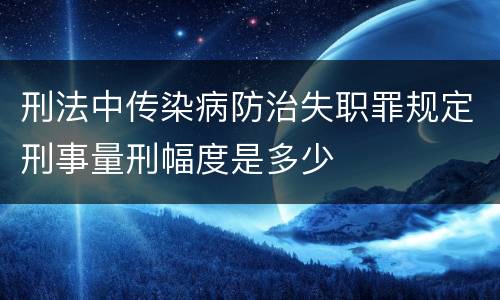 刑法中传染病防治失职罪规定刑事量刑幅度是多少